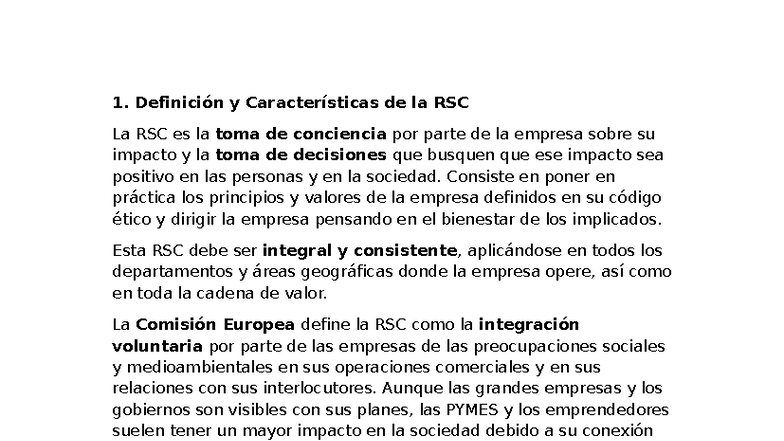 1. Definición y Características de la RSC

La RSC es la toma de conciencia por parte de la empresa sobre su impacto y la toma de decisiones que busquen que ese impacto sea positivo en las personas y en la sociedad. Consiste en poner en práctica los principios y valores de la empresa definidos en su código ético y dirigir la empresa pensando en el bienestar de los implicados.

Esta RSC debe ser integral y consistente, aplicándose en todos los departamentos y áreas geográficas donde la empresa opere, así como en toda la cadena de valor.

La Comisión Europea define la RSC como la integración voluntaria por parte de las empresas de las preocupaciones sociales y medioambientales en sus operaciones comerciales y en sus relaciones con sus interlocutores. Aunque las grandes empresas y los gobiernos son visibles con sus planes, las PYMES y los emprendedores suelen tener un mayor impacto en la sociedad debido a su conexión